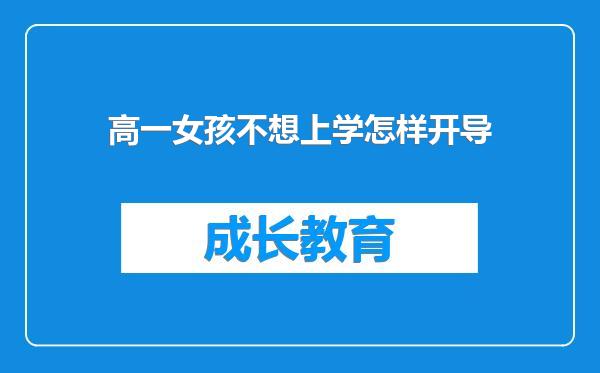 高一女孩不想上学怎样开导

成长教育